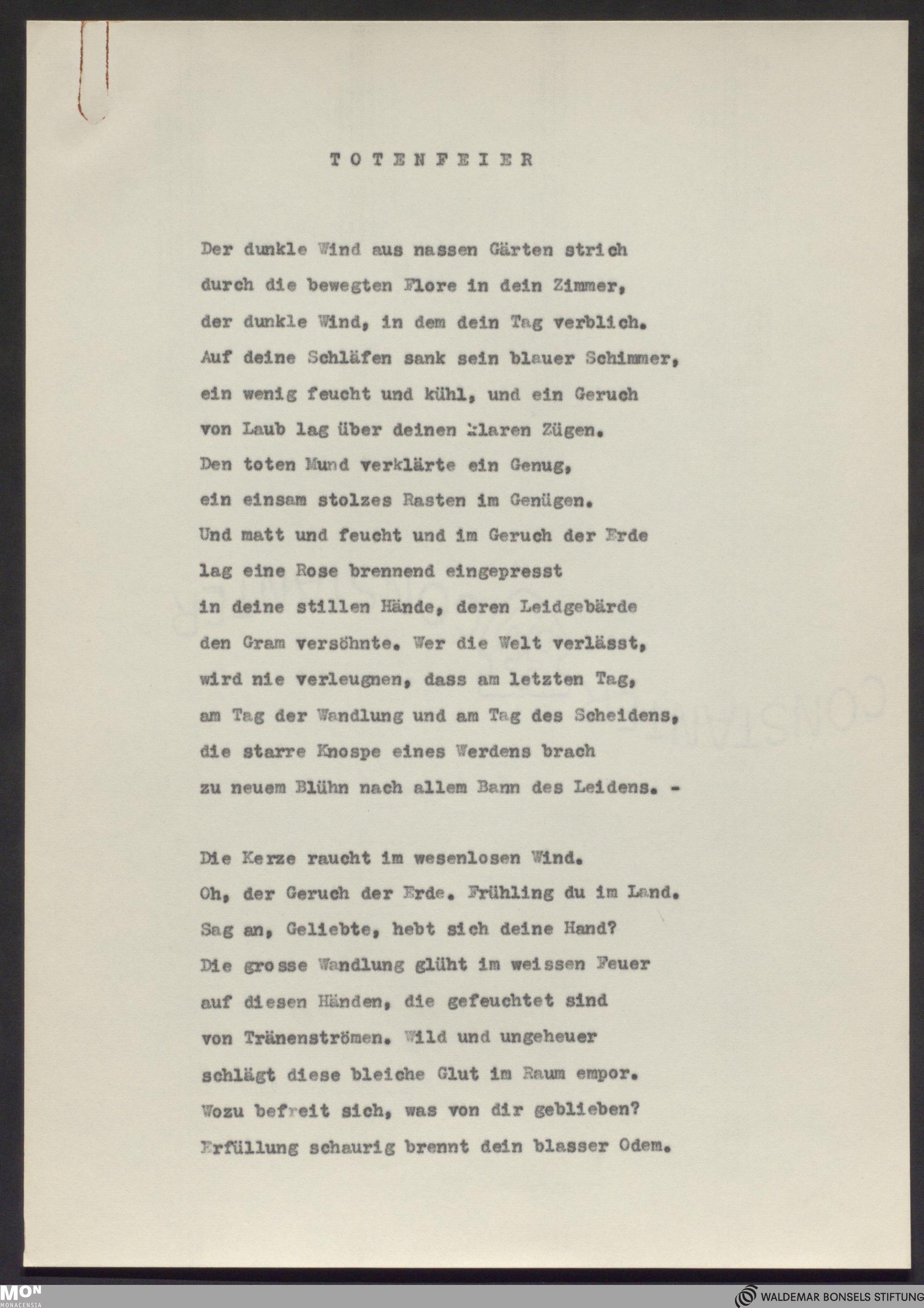 TOTENFEIER

Der dunkle Wind aus nassen Gärten strich
durch die bewegten Flore in dein Zimmer,
der dunkle Wind, in dem dein Tag verblich.
Auf deine Schläfen sank sein blauer Schimmer,
ein wenig feucht und kühl, und ein Geruch
von Laub lag über deinen klaren Zügen.
Den toten Mund verklärte ein Genug,
ein einsam stolzes Rasten im Genügen.
Und matt und feucht und im Geruch der Erde
lag eine Rose brennend eingepresst
in deine stillen Hände, deren Leidgebärde
den Gram versöhnte. Wer die Welt verlässt,
wird nie verleugnen, dass am letzten Tag,
am Tag der Wandlung und am Tag des Scheidens,
die starre Knospe eines Werdens brach
zu neuem Blühn nach allem Bann des Leidens. -

Die Kerze raucht im wesenlosen Wind.
Oh, der Geruch der Erde. Frühling du im Land.
Sag an, Geliebte, hebt sich deine Hand?
Die grosse Wandlung glüht im weissen Feuer
auf diesen Händen, die gefeuchtet sind
von Tränenströmen. Wild und ungeheuer
schlägt diese bleiche Glut im Raum empor.
Wozu befreit sich, was von dir geblieben?
Erfüllung schaurig brennt dein blasser Odem.

MON MONACENSIA
WALDEMAR BONSELS STIFTUNG